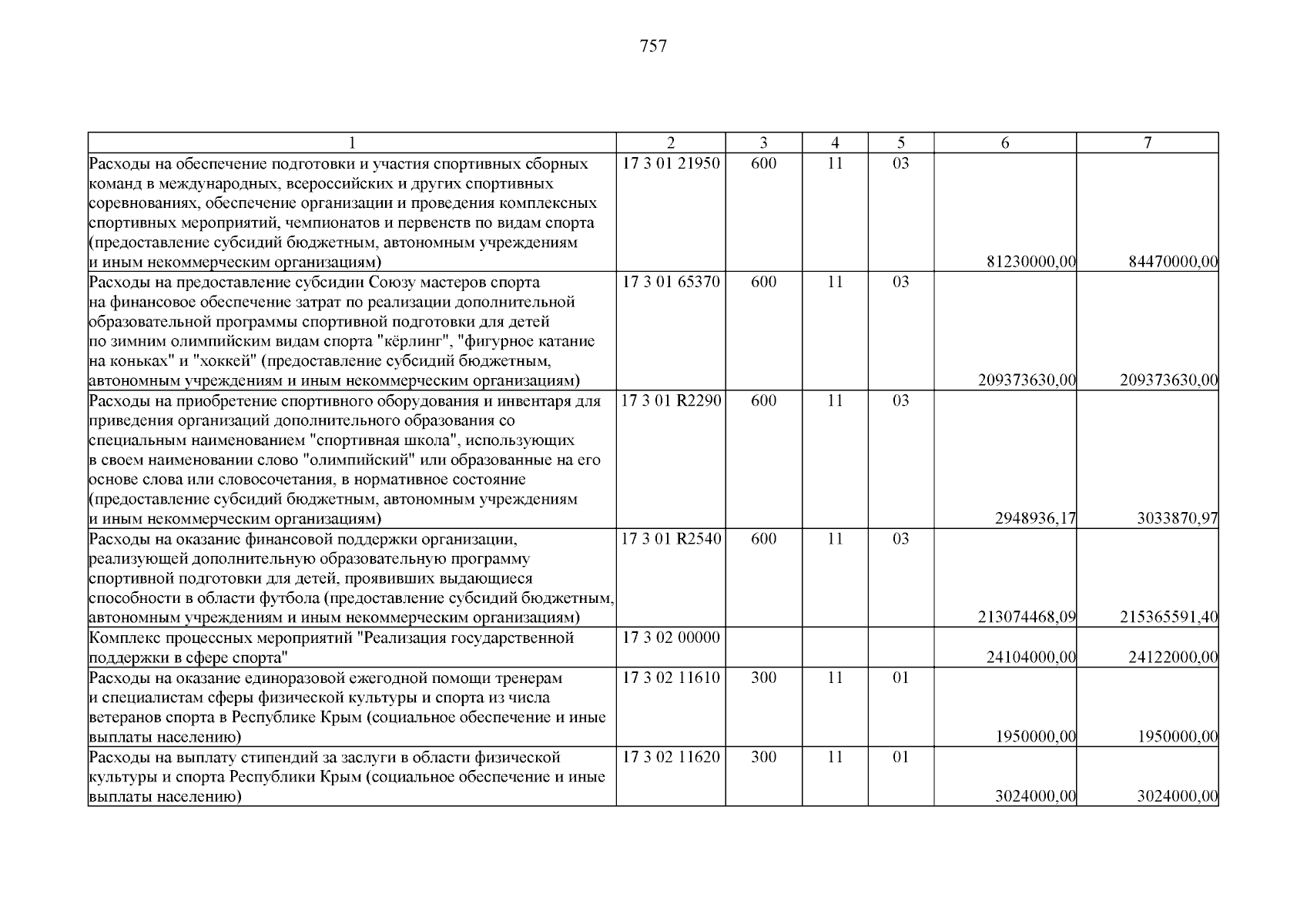 757

| 1 | 2 | 3 | 4 | 5 | 6 | 7 |
|---|---|---|---|---|---|---|
| Расходы на обеспечение подготовки и участия спортивных сборных команд в международных, всероссийских и других спортивных соревнованиях, обеспечение организации и проведения комплексных спортивных мероприятий, чемпионатов и первенств по видам спорта (предоставление субсидий бюджетным, автономным учреждениям и иным некоммерческим организациям) | 17 3 01 21950 | 600 | 11 | 03 | 81230000,00 | 84470000,00 |
| Расходы на предоставление субсидии Союзу мастеров спорта на финансовое обеспечение затрат по реализации дополнительной образовательной программы спортивной подготовки для детей по зимним олимпийским видам спорта "кёрлинг", "фигурное катание на коньках" и "хоккей" (предоставление субсидий бюджетным, автономным учреждениям и иным некоммерческим организациям) | 17 3 01 65370 | 600 | 11 | 03 | 209373630,00 | 209373630,00 |
| Расходы на приобретение спортивного оборудования и инвентаря для приведения организаций дополнительного образования со специальным наименованием "спортивная школа", использующих в своем наименовании слово "олимпийский" или образованные на его основе слова или словосочетания, в нормативное состояние (предоставление субсидий бюджетным, автономным учреждениям и иным некоммерческим организациям) | 17 3 01 R2290 | 600 | 11 | 03 | 2948936,17 | 3033870,97 |
| Расходы на оказание финансовой поддержки организации, реализующей дополнительную образовательную программу спортивной подготовки для детей, проявивших выдающиеся способности в области футбола (предоставление субсидий бюджетным, автономным учреждениям и иным некоммерческим организациям) | 17 3 01 R2540 | 600 | 11 | 03 | 213074468,09 | 215365591,40 |
| Комплекс процессных мероприятий "Реализация государственной поддержки в сфере спорта" | 17 3 02 00000 | | | | 24104000,00 | 24122000,00 |
| Расходы на оказание единоразовой ежегодной помощи тренерам и специалистам сферы физической культуры и спорта из числа ветеранов спорта в Республике Крым (социальное обеспечение и иные выплаты населению) | 17 3 02 11610 | 300 | 11 | 01 | 1950000,00 | 1950000,00 |
| Расходы на выплату стипендий за заслуги в области физической культуры и спорта Республики Крым (социальное обеспечение и иные выплаты населению) | 17 3 02 11620 | 300 | 11 | 01 | 3024000,00 | 3024000,00 |